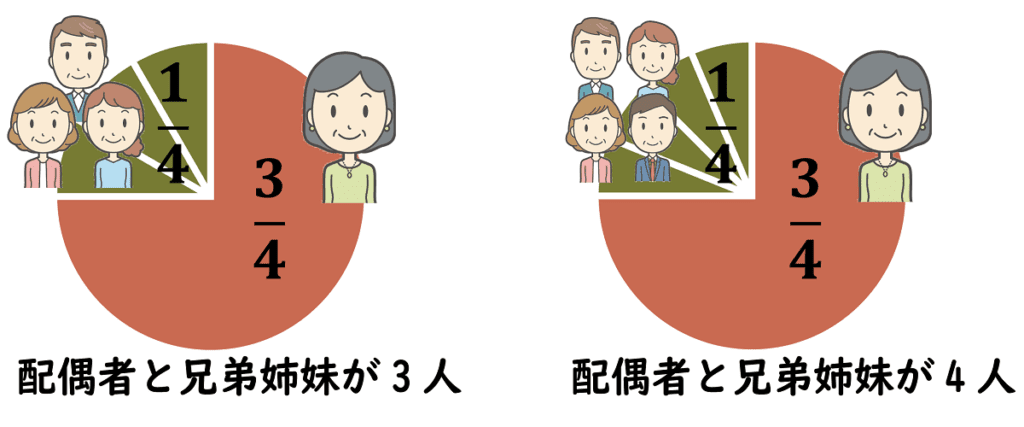 $\frac{1}{4}$

$\frac{3}{4}$

配偶者と兄弟姉妹が３人

$\frac{1}{4}$

$\frac{3}{4}$

配偶者と兄弟姉妹が４人